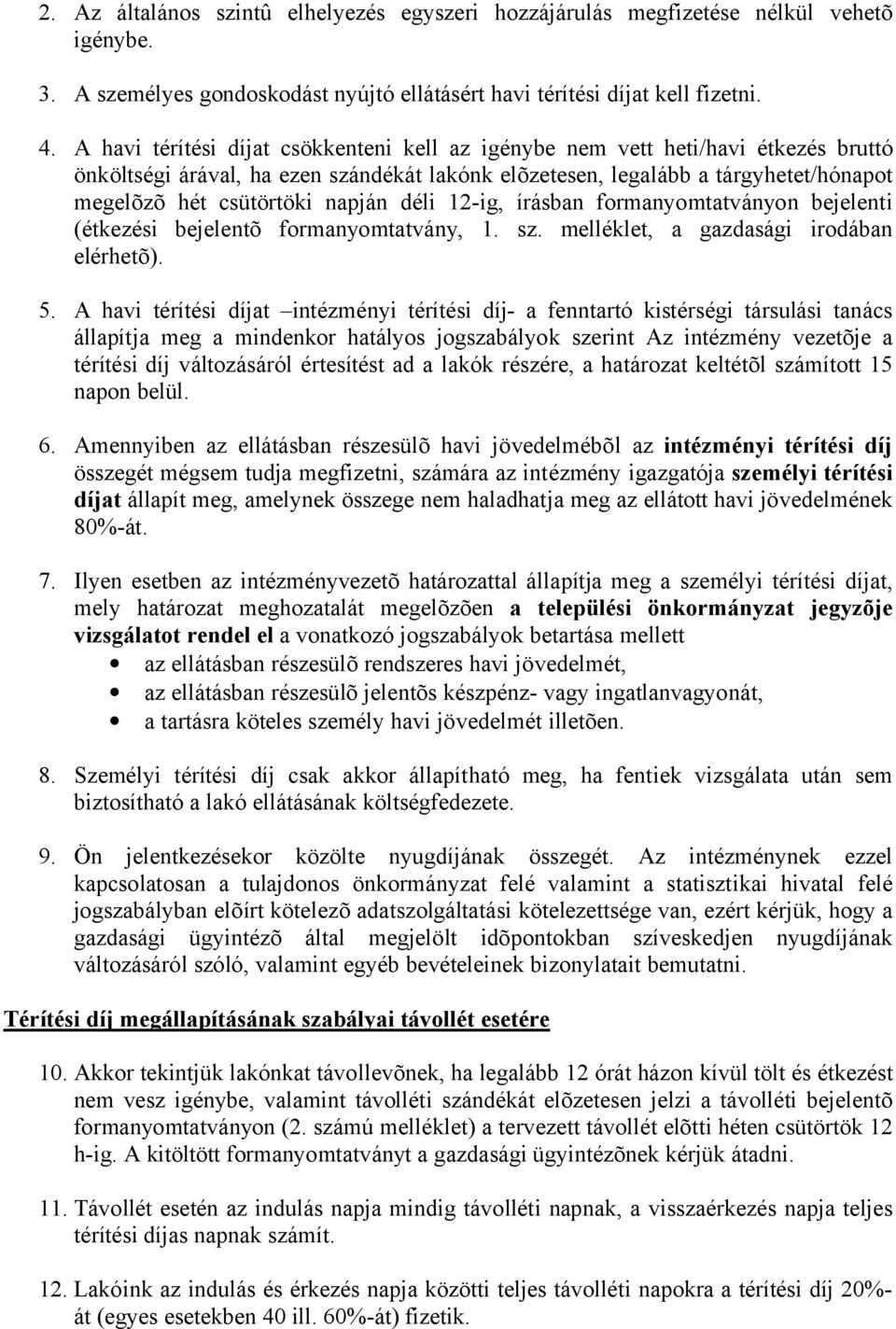 2. Az általános szintû elhelyezés egyszeri hozzájárulás megfizetése nélkül vehetõ igénybe.

3. A személyes gondoskodást nyújtó ellátásért havi térítési díjat kell fizetni.

4. A havi térítési díjat csökkenteni kell az igénybe nem vett heti/havi étkezés bruttó önköltségi árával, ha ezen szándékát lakónk elõzetesen, legalább a tárgyhetet/hónapot megelõzõ hét csütörtöki napján déli 12-ig, írásban formanyomtatványon bejelenti (étkezési bejelentõ formanyomtatvány, 1. sz. melléklet, a gazdasági irodában elérhetõ).

5. A havi térítési díjat –intézményi térítési díj- a fenntartó kistérségi társulási tanács állapítja meg a mindenkor hatályos jogszabályok szerint Az intézmény vezetõje a térítési díj változásáról értesítést ad a lakók részére, a határozat keltétõl számított 15 napon belül.

6. Amennyiben az ellátásban részesülõ havi jövedelmébõl az intézményi térítési díj összegét mégsem tudja megfizetni, számára az intézmény igazgatója személyi térítési díjat állapít meg, amelynek összege nem haladhatja meg az ellátott havi jövedelmének 80%-át.

7. Ilyen esetben az intézményvezetõ határozattal állapítja meg a személyi térítési díjat, mely határozat meghozatalát megelõzõen a települési önkormányzat jegyzõje vizsgálatot rendel el a vonatkozó jogszabályok betartása mellett
• az ellátásban részesülõ rendszeres havi jövedelmét,
• az ellátásban részesülõ jelentõs készpénz- vagy ingatlanvagyonát,
• a tartásra köteles személy havi jövedelmét illetõen.

8. Személyi térítési díj csak akkor állapítható meg, ha fentiek vizsgálata után sem biztosítható a lakó ellátásának költségfedezete.

9. Ön jelentkezésekor közölte nyugdíjának összegét. Az intézménynek ezzel kapcsolatosan a tulajdonos önkormányzat felé valamint a statisztikai hivatal felé jogszabályban elõírt kötelezõ adatszolgáltatási kötelezettsége van, ezért kérjük, hogy a gazdasági ügyintézõ által megjelölt idõpontokban szíveskedjen nyugdíjának változásáról szóló, valamint egyéb bevételeinek bizonylatait bemutatni.

Térítési díj megállapításának szabályai távollét esetére

10. Akkor tekintjük lakónkat távollevõnek, ha legalább 12 órát házon kívül tölt és étkezést nem vesz igénybe, valamint távolléti szándékát elõzetesen jelzi a távolléti bejelentõ formanyomtatványon (2. számú melléklet) a tervezett távollét elõtti héten csütörtök 12 h-ig. A kitöltött formanyomtatványt a gazdasági ügyintézõnek kérjük átadni.

11. Távollét esetén az indulás napja mindig távolléti napnak, a visszaérkezés napja teljes térítési díjas napnak számít.

12. Lakóink az indulás és érkezés napja közötti teljes távolléti napokra a térítési díj 20%-át (egyes esetekben 40 ill. 60%-át) fizetik.